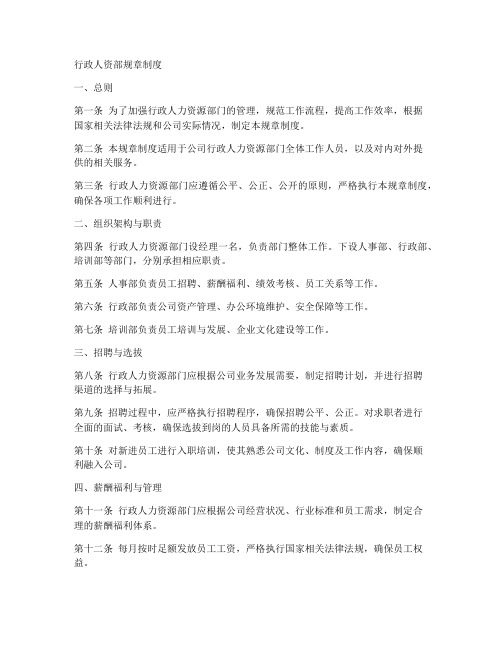 行政人资部规章制度

一、总则

第一条 为了加强行政人力资源部门的管理，规范工作流程，提高工作效率，根据国家相关法律法规和公司实际情况，制定本规章制度。

第二条 本规章制度适用于公司行政人力资源部门全体工作人员，以及对内对外提供的相关服务。

第三条 行政人力资源部门应遵循公平、公正、公开的原则，严格执行本规章制度，确保各项工作顺利进行。

二、组织架构与职责

第四条 行政人力资源部门设经理一名，负责部门整体工作。下设人事部、行政部、培训部等部门，分别承担相应职责。

第五条 人事部负责员工招聘、薪酬福利、绩效考核、员工关系等工作。

第六条 行政部负责公司资产管理、办公环境维护、安全保障等工作。

第七条 培训部负责员工培训与发展、企业文化建设等工作。

三、招聘与选拔

第八条 行政人力资源部门应根据公司业务发展需要，制定招聘计划，并进行招聘渠道的选择与拓展。

第九条 招聘过程中，应严格执行招聘程序，确保招聘公平、公正。对求职者进行全面的面试、考核，确保选拔到岗的人员具备所需的技能与素质。

第十条 对新进员工进行入职培训，使其熟悉公司文化、制度及工作内容，确保顺利融入公司。

四、薪酬福利与管理

第十一条 行政人力资源部门应根据公司经营状况、行业标准和员工需求，制定合理的薪酬福利体系。

第十二条 每月按时足额发放员工工资，严格执行国家相关法律法规，确保员工权益。